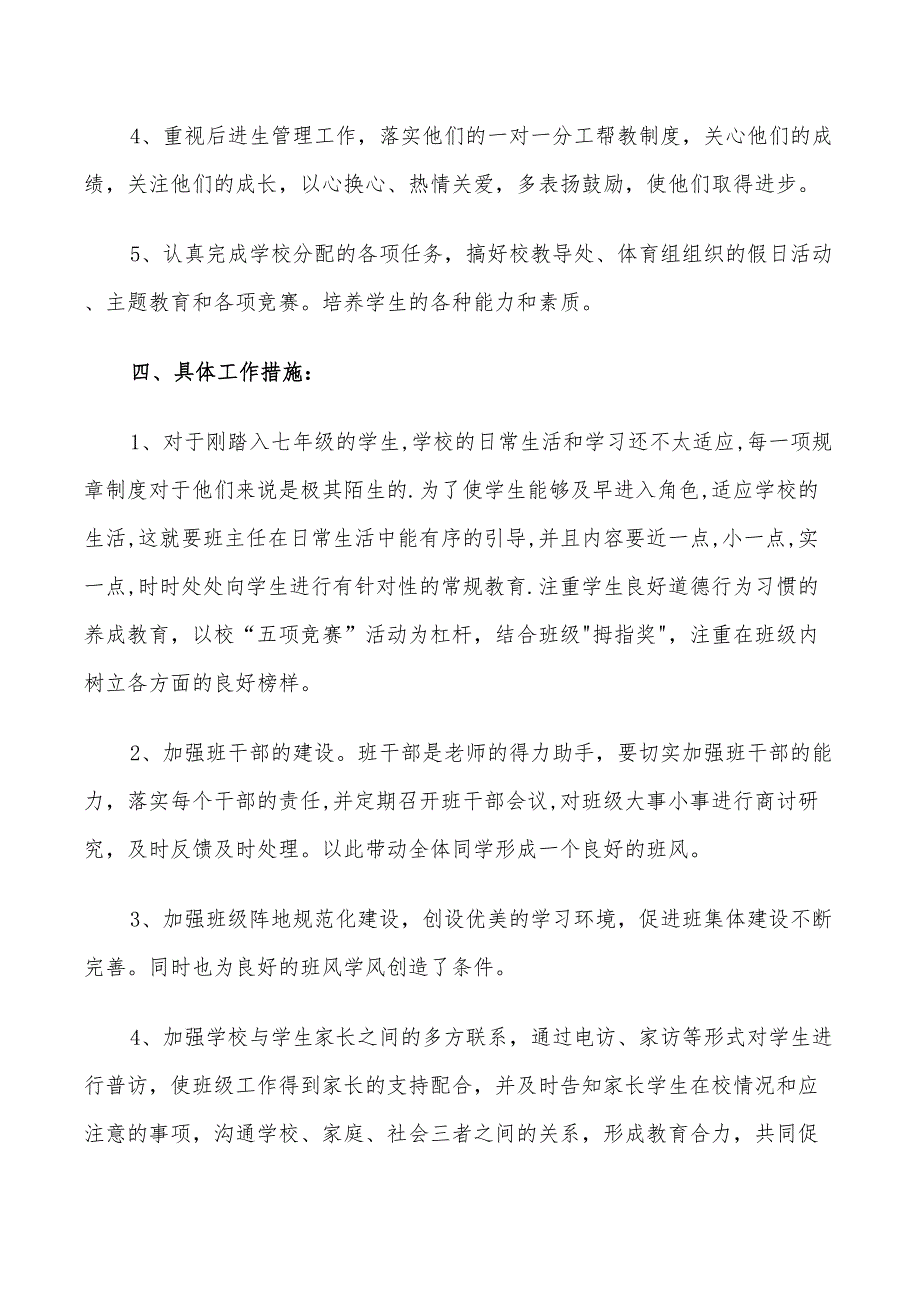 4、重视后进生管理工作，落实他们的一对一分工帮教制度，关心他们的成绩，关注他们的成长，以心换心、热情关爱，多表扬鼓励，使他们取得进步。

5、认真完成学校分配的各项任务，搞好校教导处、体育组组织的假日活动、主题教育和各项竞赛。培养学生的各种能力和素质。

四、具体工作措施：

1、对于刚踏入七年级的学生,学校的日常生活和学习还不太适应,每一项规章制度对于他们来说是极其陌生的.为了使学生能够及早进入角色,适应学校的生活,这就要班主任在日常生活中能有序的引导,并且内容要近一点,小一点,实一点,时时处处向学生进行有针对性的常规教育.注重学生良好道德行为习惯的养成教育，以校“五项竞赛”活动为杠杆，结合班级"拇指奖"，注重在班级内树立各方面的良好榜样。

2、加强班干部的建设。班干部是老师的得力助手，要切实加强班干部的能力，落实每个干部的责任,并定期召开班干部会议,对班级大事小事进行商讨研究，及时反馈及时处理。以此带动全体同学形成一个良好的班风。

3、加强班级阵地规范化建设，创设优美的学习环境，促进班集体建设不断完善。同时也为良好的班风学风创造了条件。

4、加强学校与学生家长之间的多方联系，通过电访、家访等形式对学生进行普访，使班级工作得到家长的支持配合，并及时告知家长学生在校情况和应注意的事项，沟通学校、家庭、社会三者之间的关系，形成教育合力，共同促